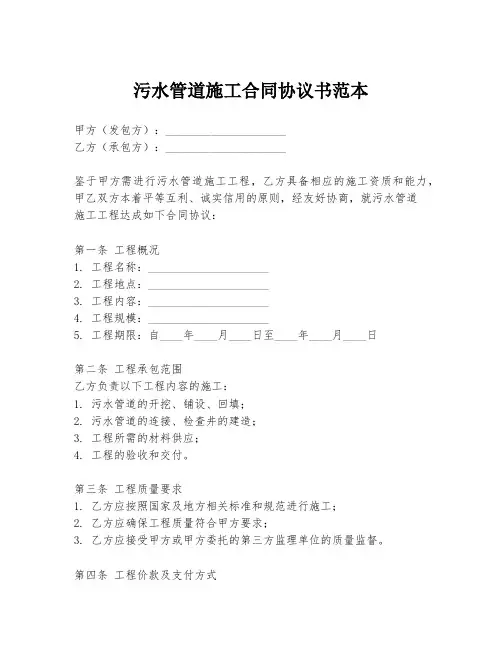 污水管道施工合同协议书范本

甲方（发包方）：____________________
乙方（承包方）：____________________

鉴于甲方需进行污水管道施工工程，乙方具备相应的施工资质和能力，甲乙双方本着平等互利、诚实信用的原则，经友好协商，就污水管道施工工程达成如下合同协议：

第一条 工程概况
1. 工程名称：____________________
2. 工程地点：____________________
3. 工程内容：____________________
4. 工程规模：____________________
5. 工程期限：自____年____月____日至____年____月____日

第二条 工程承包范围
乙方负责以下工程内容的施工：
1. 污水管道的开挖、铺设、回填；
2. 污水管道的连接、检查井的建造；
3. 工程所需的材料供应；
4. 工程的验收和交付。

第三条 工程质量要求
1. 乙方应按照国家及地方相关标准和规范进行施工；
2. 乙方应确保工程质量符合甲方要求；
3. 乙方应接受甲方或甲方委托的第三方监理单位的质量监督。

第四条 工程价款及支付方式